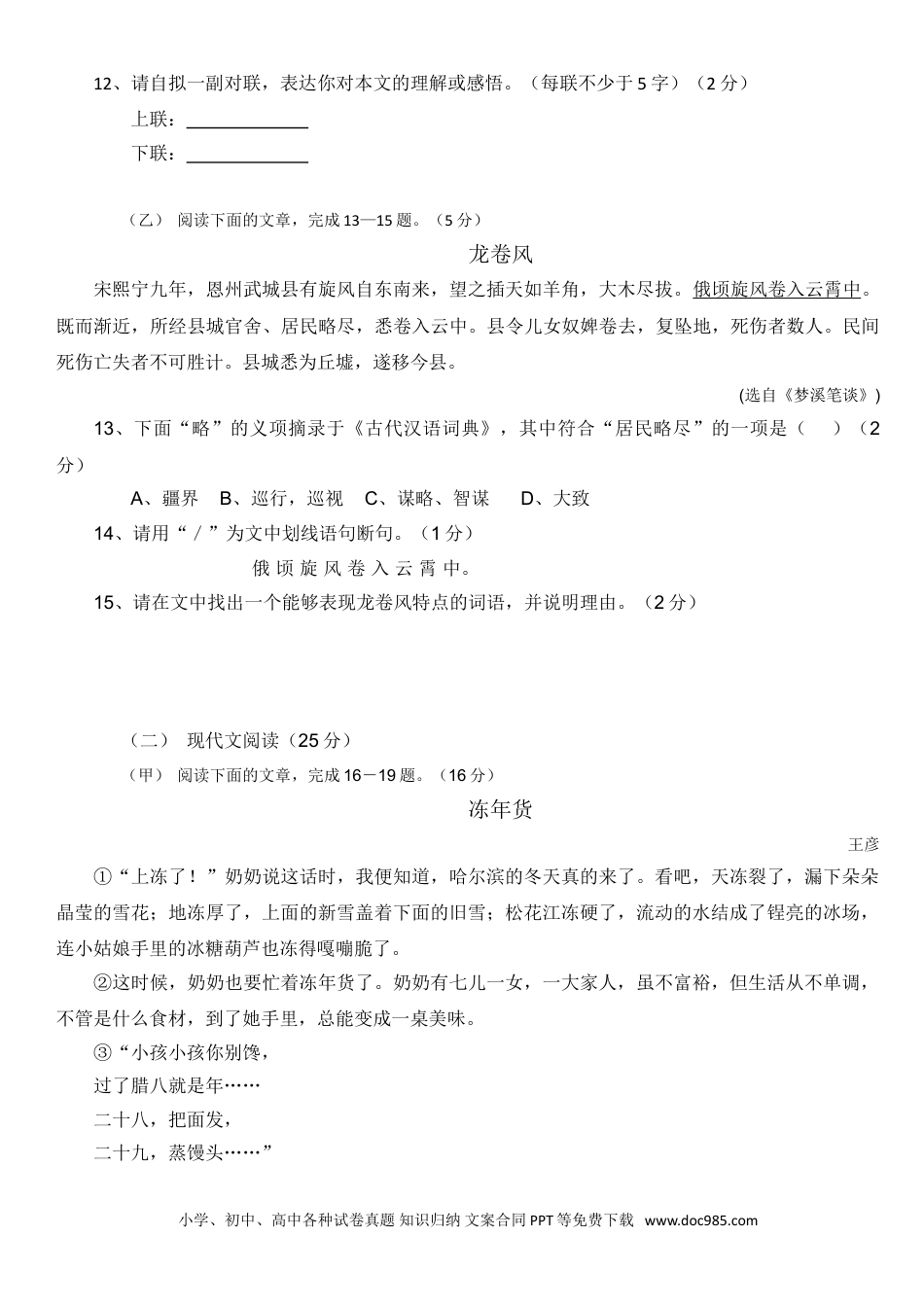 12、请自拟一副对联，表达你对本文的理解或感悟。（每联不少于 5 字）（2 分）

上联：______________

下联：______________

（乙） 阅读下面的文章，完成 13—15 题。（5 分）

龙卷风

宋熙宁九年，恩州武城县有旋风自东南来，望之插天如羊角，大木尽拔。俄顷旋风卷入云霄中。既而渐近，所经县城官舍、居民略尽，悉卷入云中。县令儿女奴婢卷去，复坠地，死伤者数人。民间死伤亡失者不可胜计。县城悉为丘墟，遂移今县。

(选自《梦溪笔谈》)

13、下面“略”的义项摘录于《古代汉语词典》，其中符合“居民略尽”的一项是（　）（2 分）

A、疆界　B、巡行，巡视　C、谋略、智谋　D、大致

14、请用“／”为文中划线语句断句。（1 分）

俄 顷 旋 风 卷 入 云 霄 中。

15、请在文中找出一个能够表现龙卷风特点的词语，并说明理由。（2 分）

（二） 现代文阅读（25 分）

（甲） 阅读下面的文章，完成 16－19 题。（16 分）

冻年货

王彦

①“上冻了！”奶奶说这话时，我便知道，哈尔滨的冬天真的来了。看吧，天冻裂了，漏下朵朵晶莹的雪花；地冻厚了，上面的新雪盖着下面的旧雪；松花江冻硬了，流动的水结成了锃亮的冰场，连小姑娘手里的冰糖葫芦也冻得嘎嘣脆了。

②这时候，奶奶也要忙着冻年货了。奶奶有七儿一女，一大家人，虽不富裕，但生活从不单调，不管是什么食材，到了她手里，总能变成一桌美味。

③“小孩小孩你别馋，
过了腊八就是年……
二十八，把面发，
二十九，蒸馒头……”

小学、初中、高中各种试卷真题 知识归纳 文案合同 PPT 等免费下载 www.doc985.com